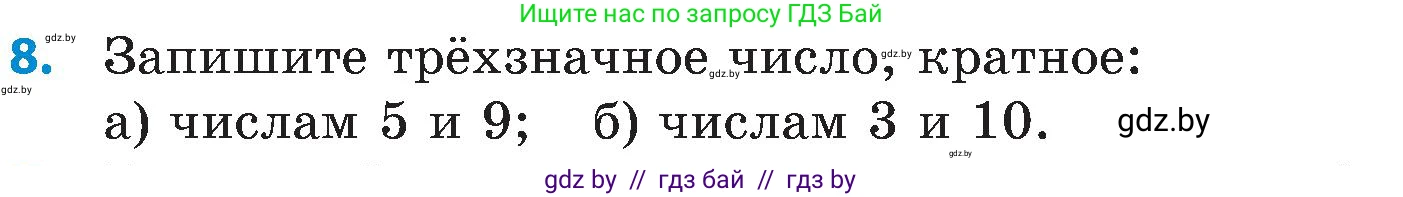 Ищите нас по запросу ГДЗ Бай

gdz.by

8. Запишите трёхзначное число, кратное:

gdz.by gdz.by gdz.by

а) числам 5 и 9; б) числам 3 и 10.

gdz.by

gdz.by

gdz by // гдз бай // гдз by